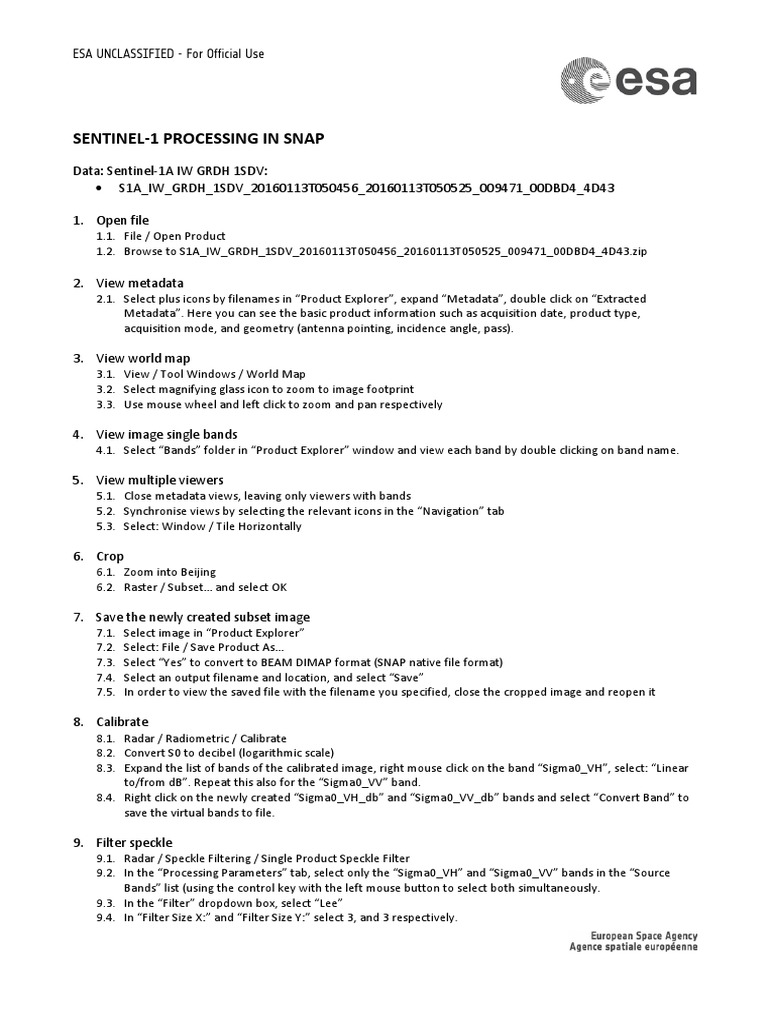 ESA UNCLASSIFIED - For Official Use

esa

SENTINEL-1 PROCESSING IN SNAP

Data: Sentinel-1A IW GRDH 1SDV:
• S1A_IW_GRDH_1SDV_20160113T050456_20160113T050525_009471_00DBD4_4D43

1. Open file
1.1. File / Open Product
1.2. Browse to S1A_IW_GRDH_1SDV_20160113T050456_20160113T050525_009471_00DBD4_4D43.zip

2. View metadata
2.1. Select plus icons by filenames in "Product Explorer", expand "Metadata", double click on "Extracted Metadata". Here you can see the basic product information such as acquisition date, product type, acquisition mode, and geometry (antenna pointing, incidence angle, pass).

3. View world map
3.1. View / Tool Windows / World Map
3.2. Select magnifying glass icon to zoom to image footprint
3.3. Use mouse wheel and left click to zoom and pan respectively

4. View image single bands
4.1. Select "Bands" folder in "Product Explorer" window and view each band by double clicking on band name.

5. View multiple viewers
5.1. Close metadata views, leaving only viewers with bands
5.2. Synchronise views by selecting the relevant icons in the "Navigation" tab
5.3. Select: Window / Tile Horizontally

6. Crop
6.1. Zoom into Beijing
6.2. Raster / Subset... and select OK

7. Save the newly created subset image
7.1. Select image in "Product Explorer"
7.2. Select: File / Save Product As...
7.3. Select "Yes" to convert to BEAM DIMAP format (SNAP native file format)
7.4. Select an output filename and location, and select "Save"
7.5. In order to view the saved file with the filename you specified, close the cropped image and reopen it

8. Calibrate
8.1. Radar / Radiometric / Calibrate
8.2. Convert S0 to decibel (logarithmic scale)
8.3. Expand the list of bands of the calibrated image, right mouse click on the band "Sigma0_VH", select: "Linear to/from dB". Repeat this also for the "Sigma0_VV" band.
8.4. Right click on the newly created "Sigma0_VH_db" and "Sigma0_VV_db" bands and select "Convert Band" to save the virtual bands to file.

9. Filter speckle
9.1. Radar / Speckle Filtering / Single Product Speckle Filter
9.2. In the "Processing Parameters" tab, select only the "Sigma0_VH" and "Sigma0_VV" bands in the "Source Bands" list (using the control key with the left mouse button to select both simultaneously.
9.3. In the "Filter" dropdown box, select "Lee"
9.4. In "Filter Size X:" and "Filter Size Y:" select 3, and 3 respectively.

European Space Agency
Agence spatiale européenne